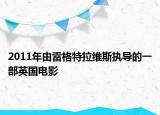 2011年由雷格特拉维斯执导的一部英国电影